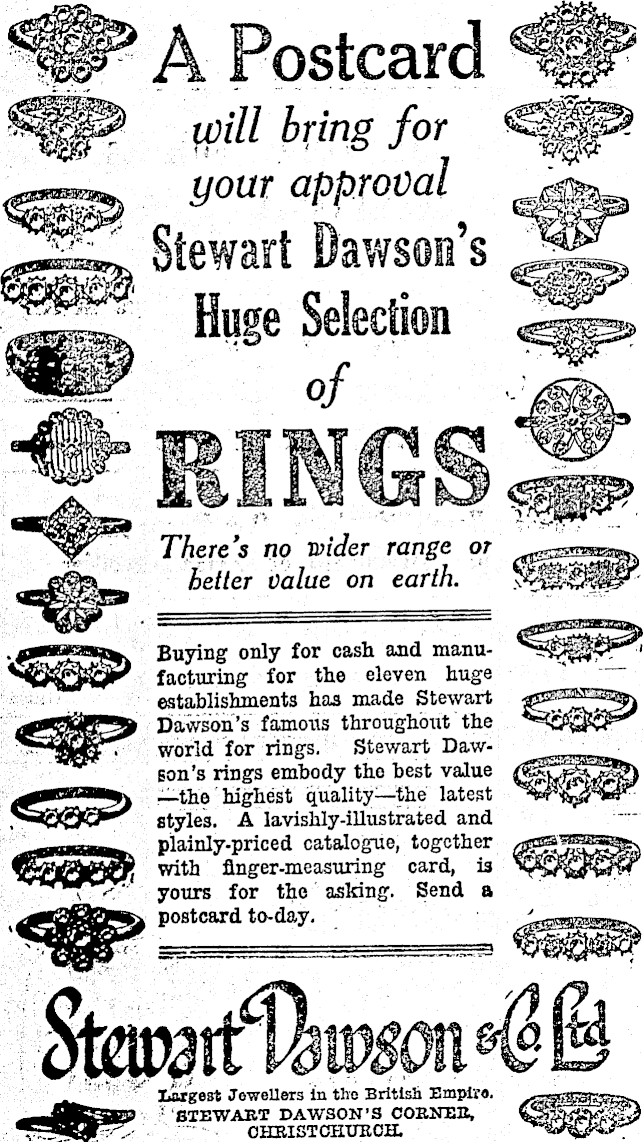 A Postcard will bring for your approval Stewart Dawson's Huge Selection of RINGS

There's no wider range or better value on earth.

Buying only for cash and manufacturing for the eleven huge establishments has made Stewart Dawson's famous throughout the world for rings. Stewart Dawson's rings embody the best value —the highest quality—the latest styles. A lavishly-illustrated and plainly-priced catalogue, together with finger-measuring card, is yours for the asking. Send a postcard to-day.

Stewart Dawson & Co. Ltd

Largest Jewellers in the British Empire.
STEWART DAWSON'S CORNER, CHRISTCHURCH.